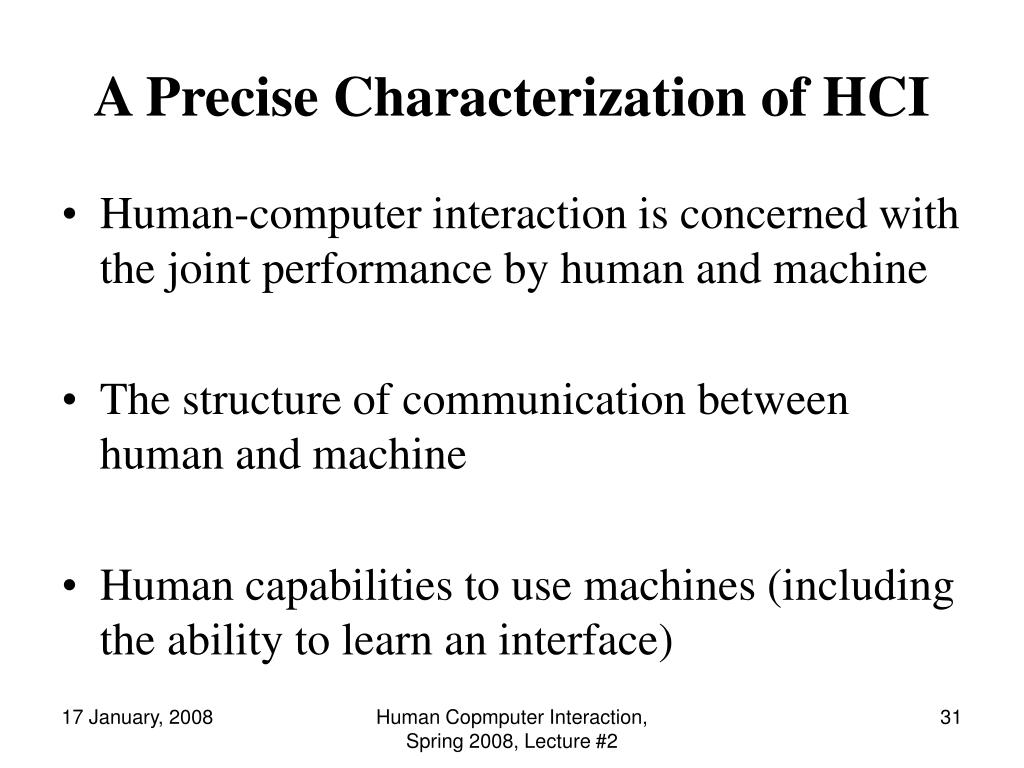 A Precise Characterization of HCI

• Human-computer interaction is concerned with the joint performance by human and machine

• The structure of communication between human and machine

• Human capabilities to use machines (including the ability to learn an interface)

17 January, 2008

Human Copmputer Interaction, Spring 2008, Lecture #2

31